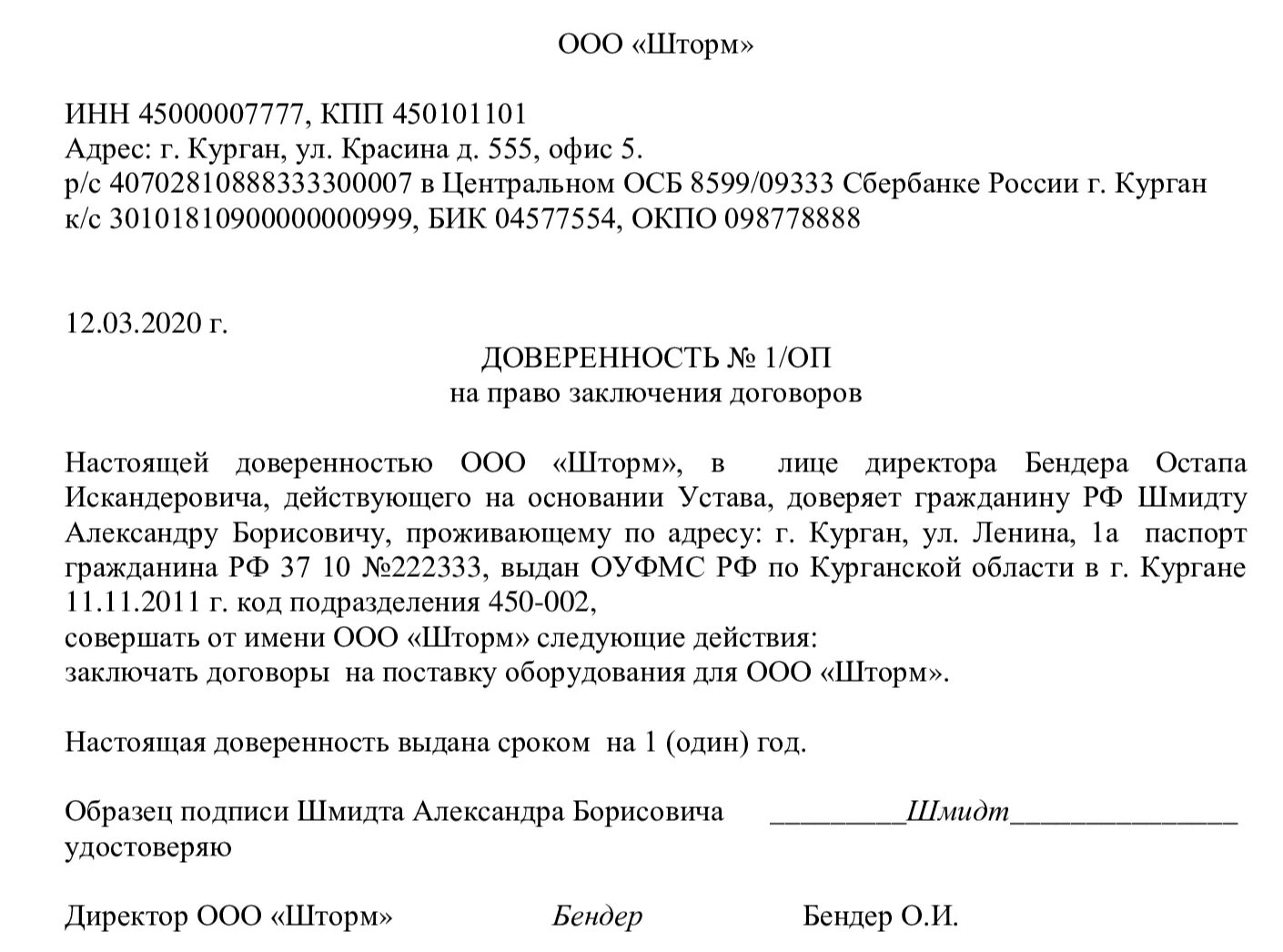 ООО «Шторм»

ИНН 45000007777, КПП 450101101
Адрес: г. Курган, ул. Красина д. 555, офис 5.
р/с 40702810888333300007 в Центральном ОСБ 8599/09333 Сбербанке России г. Курган
к/с 30101810900000000999, БИК 04577554, ОКПО 098778888

12.03.2020 г.

ДОВЕРЕННОСТЬ № 1/ОП
на право заключения договоров

Настоящей доверенностью ООО «Шторм», в лице директора Бендера Остапа Искандеровича, действующего на основании Устава, доверяет гражданину РФ Шмидту Александру Борисовичу, проживающему по адресу: г. Курган, ул. Ленина, 1а паспорт гражданина РФ 37 10 №222333, выдан ОУФМС РФ по Курганской области в г. Кургане 11.11.2011 г. код подразделения 450-002,
совершать от имени ООО «Шторм» следующие действия:
заключать договоры на поставку оборудования для ООО «Шторм».

Настоящая доверенность выдана сроком на 1 (один) год.

Образец подписи Шмидта Александра Борисовича _________Шмидт_______________
удостоверяю

Директор ООО «Шторм» Бендер Бендер О.И.